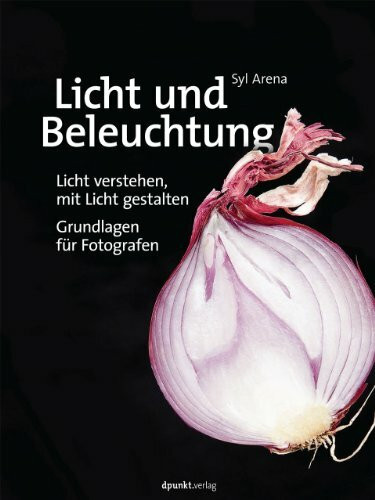 Syl Arena

Licht und Beleuchtung

Licht verstehen, mit Licht gestalten

Grundlagen für Fotografen

dpunkt.verlag